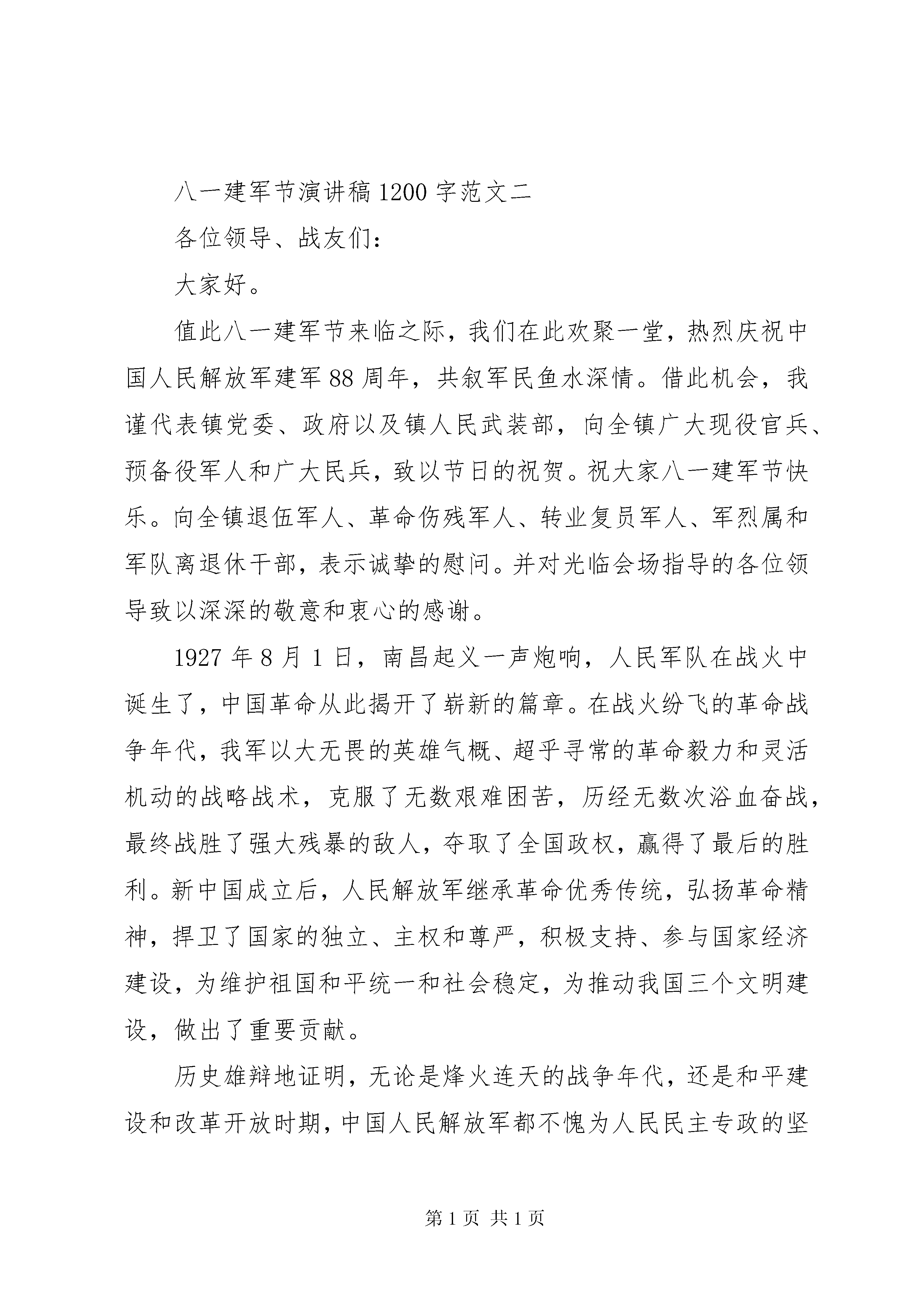 八一建军节演讲稿1200字范文二

各位领导、战友们：

大家好。

值此八一建军节来临之际，我们在此欢聚一堂，热烈庆祝中国人民解放军建军88周年，共叙军民鱼水深情。借此机会，我谨代表镇党委、政府以及镇人民武装部，向全镇广大现役官兵、预备役军人和广大民兵，致以节日的祝贺。祝大家八一建军节快乐。向全镇退伍军人、革命伤残军人、转业复员军人、军烈属和军队离退休干部，表示诚挚的慰问。并对光临会场指导的各位领导致以深深的敬意和衷心的感谢。

1927年8月1日，南昌起义一声炮响，人民军队在战火中诞生了，中国革命从此揭开了崭新的篇章。在战火纷飞的革命战争年代，我军以大无畏的英雄气概、超乎寻常的革命毅力和灵活机动的战略战术，克服了无数艰难困苦，历经无数次浴血奋战，最终战胜了强大残暴的敌人，夺取了全国政权，赢得了最后的胜利。新中国成立后，人民解放军继承革命优秀传统，弘扬革命精神，捍卫了国家的独立、主权和尊严，积极支持、参与国家经济建设，为维护祖国和平统一和社会稳定，为推动我国三个文明建设，做出了重要贡献。

历史雄辩地证明，无论是烽火连天的战争年代，还是和平建设和改革开放时期，中国人民解放军都不愧为人民民主专政的坚

第1页 共1页